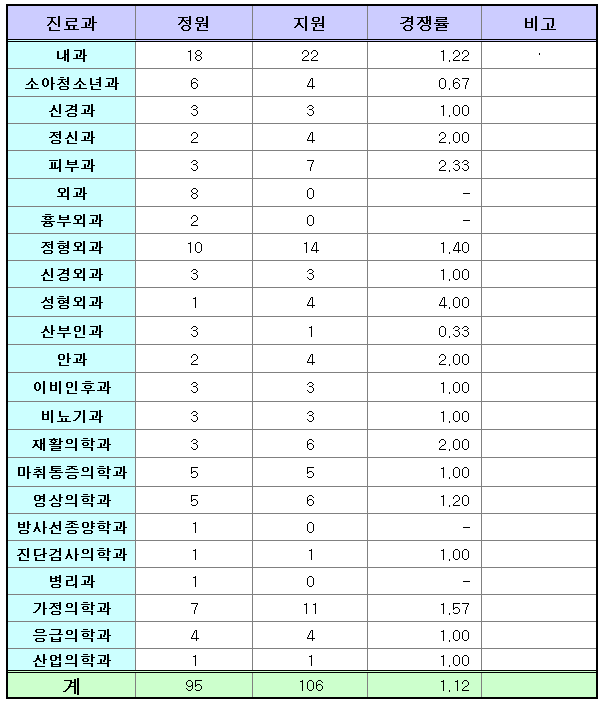 | 진료과 | 정원 | 지원 | 경쟁률 | 비고 |
|---|---|---|---|---|
| 내과 | 18 | 22 | 1.22 | · |
| 소아청소년과 | 6 | 4 | 0.67 | |
| 신경과 | 3 | 3 | 1.00 | |
| 정신과 | 2 | 4 | 2.00 | |
| 피부과 | 3 | 7 | 2.33 | |
| 외과 | 8 | 0 | - | |
| 흉부외과 | 2 | 0 | - | |
| 정형외과 | 10 | 14 | 1.40 | |
| 신경외과 | 3 | 3 | 1.00 | |
| 성형외과 | 1 | 4 | 4.00 | |
| 산부인과 | 3 | 1 | 0.33 | |
| 안과 | 2 | 4 | 2.00 | |
| 이비인후과 | 3 | 3 | 1.00 | |
| 비뇨기과 | 3 | 3 | 1.00 | |
| 재활의학과 | 3 | 6 | 2.00 | |
| 마취통증의학과 | 5 | 5 | 1.00 | |
| 영상의학과 | 5 | 6 | 1.20 | |
| 방사선종양학과 | 1 | 0 | - | |
| 진단검사의학과 | 1 | 1 | 1.00 | |
| 병리과 | 1 | 0 | - | |
| 가정의학과 | 7 | 11 | 1.57 | |
| 응급의학과 | 4 | 4 | 1.00 | |
| 산업의학과 | 1 | 1 | 1.00 | |
| 계 | 95 | 106 | 1.12 | |